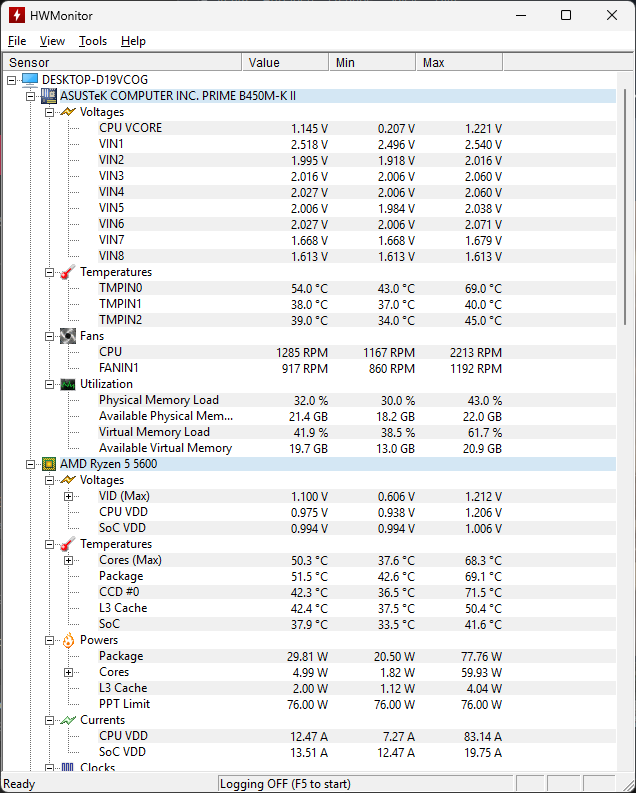 HWMonitor

File View Tools Help

| Sensor | Value | Min | Max |
|---|---|---|---|
| DESKTOP-D19VCOG | | | |
| ASUSTeK COMPUTER INC. PRIME B450M-K II | | | |
| Voltages | | | |
| CPU VCORE | 1.145 V | 0.207 V | 1.221 V |
| VIN1 | 2.518 V | 2.496 V | 2.540 V |
| VIN2 | 1.995 V | 1.918 V | 2.016 V |
| VIN3 | 2.016 V | 2.006 V | 2.060 V |
| VIN4 | 2.027 V | 2.006 V | 2.060 V |
| VIN5 | 2.006 V | 1.984 V | 2.038 V |
| VIN6 | 2.027 V | 2.006 V | 2.071 V |
| VIN7 | 1.668 V | 1.668 V | 1.679 V |
| VIN8 | 1.613 V | 1.613 V | 1.613 V |
| Temperatures | | | |
| TMPIN0 | 54.0 °C | 43.0 °C | 69.0 °C |
| TMPIN1 | 38.0 °C | 37.0 °C | 40.0 °C |
| TMPIN2 | 39.0 °C | 34.0 °C | 45.0 °C |
| Fans | | | |
| CPU | 1285 RPM | 1167 RPM | 2213 RPM |
| FANIN1 | 917 RPM | 860 RPM | 1192 RPM |
| Utilization | | | |
| Physical Memory Load | 32.0 % | 30.0 % | 43.0 % |
| Available Physical Mem... | 21.4 GB | 18.2 GB | 22.0 GB |
| Virtual Memory Load | 41.9 % | 38.5 % | 61.7 % |
| Available Virtual Memory | 19.7 GB | 13.0 GB | 20.9 GB |
| AMD Ryzen 5 5600 | | | |
| Voltages | | | |
| VID (Max) | 1.100 V | 0.606 V | 1.212 V |
| CPU VDD | 0.975 V | 0.938 V | 1.206 V |
| SoC VDD | 0.994 V | 0.994 V | 1.006 V |
| Temperatures | | | |
| Cores (Max) | 50.3 °C | 37.6 °C | 68.3 °C |
| Package | 51.5 °C | 42.6 °C | 69.1 °C |
| CCD #0 | 42.3 °C | 36.5 °C | 71.5 °C |
| L3 Cache | 42.4 °C | 37.5 °C | 50.4 °C |
| SoC | 37.9 °C | 33.5 °C | 41.6 °C |
| Powers | | | |
| Package | 29.81 W | 20.50 W | 77.76 W |
| Cores | 4.99 W | 1.82 W | 59.93 W |
| L3 Cache | 2.00 W | 1.12 W | 4.04 W |
| PPT Limit | 76.00 W | 76.00 W | 76.00 W |
| Currents | | | |
| CPU VDD | 12.47 A | 7.27 A | 83.14 A |
| SoC VDD | 13.51 A | 12.47 A | 19.75 A |
| Clocks | | | |

Ready Logging OFF (F5 to start)